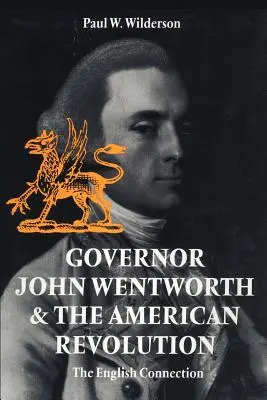 Paul W. Wilderson

GOVERNOR JOHN WENTWORTH & THE AMERICAN REVOLUTION

The English Connection